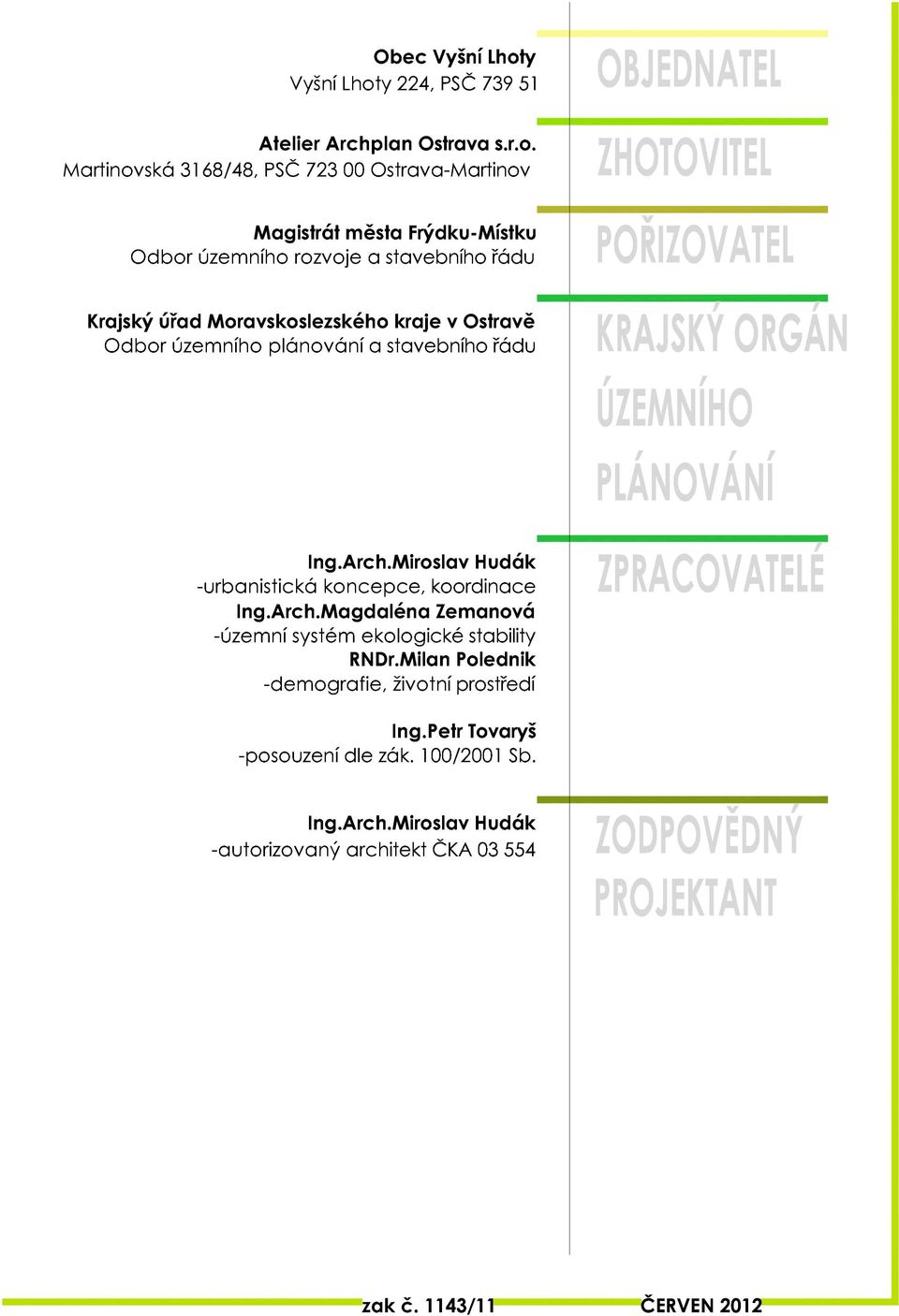 Obec Vyšní Lhoty
Vyšní Lhoty 224, PSČ 739 51

OBJEDNATEL

Atelier Archplan Ostrava s.r.o.
Martinovská 3168/48, PSČ 723 00 Ostrava-Martinov

ZHOTOVITEL

Magistrát města Frýdku-Místku
Odbor územního rozvoje a stavebního řádu

POŘIZOVATEL

Krajský úřad Moravskoslezského kraje v Ostravě
Odbor územního plánování a stavebního řádu

KRAJSKÝ ORGÁN ÚZEMNÍHO PLÁNOVÁNÍ

Ing.Arch.Miroslav Hudák
-urbanistická koncepce, koordinace
Ing.Arch.Magdaléna Zemanová
-územní systém ekologické stability
RNDr.Milan Polednik
-demografie, životní prostředí

Ing.Petr Tovaryš
-posouzení dle zák. 100/2001 Sb.

ZPRACOVATELÉ

Ing.Arch.Miroslav Hudák
-autorizovaný architekt ČKA 03 554

ZODPOVĚDNÝ PROJEKTANT

zak č. 1143/11 ČERVEN 2012